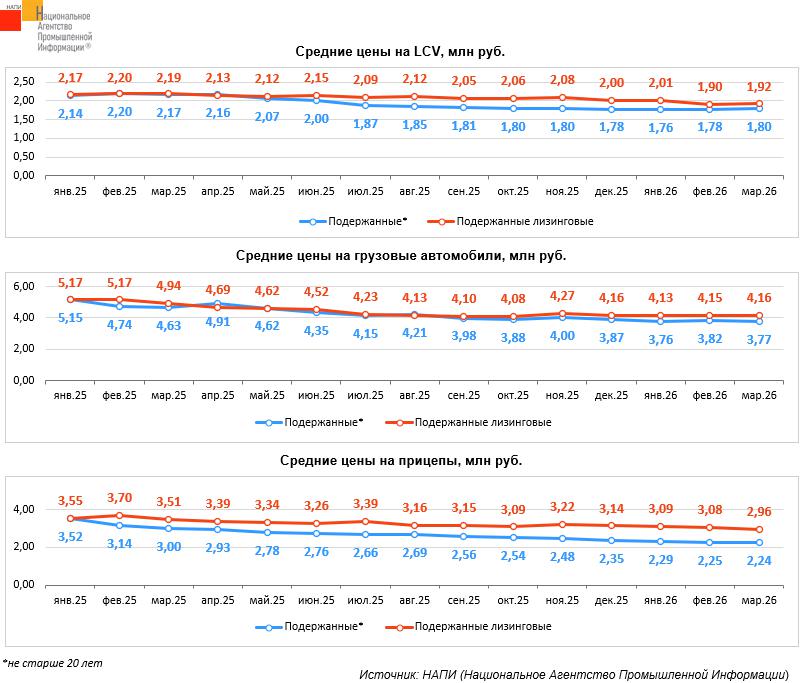 НАПИ Национальное Агентство Промышленной Информации®

Средние цены на LCV, млн руб.

2,50
2,00
1,50
1,00
0,50
0,00

2,17 2,20 2,19 2,13 2,12 2,15 2,09 2,12 2,05 2,06 2,08 2,00 2,01 1,90 1,92

2,14 2,20 2,17 2,16 2,07 2,00 1,87 1,85 1,81 1,80 1,80 1,78 1,76 1,78 1,80

янв.25 фев.25 мар.25 апр.25 май.25 июн.25 июл.25 авг.25 сен.25 окт.25 ноя.25 дек.25 янв.26 фев.26 мар.26

Подержанные* Подержанные лизинговые

Средние цены на грузовые автомобили, млн руб.

6,00
4,00
2,00
0,00

5,17 5,17 4,94 4,69 4,62 4,52 4,23 4,13 4,10 4,08 4,27 4,16 4,13 4,15 4,16

5,15 4,74 4,63 4,91 4,62 4,35 4,15 4,21 3,98 3,88 4,00 3,87 3,76 3,82 3,77

янв.25 фев.25 мар.25 апр.25 май.25 июн.25 июл.25 авг.25 сен.25 окт.25 ноя.25 дек.25 янв.26 фев.26 мар.26

Подержанные* Подержанные лизинговые

Средние цены на прицепы, млн руб.

4,00
2,00
0,00

3,55 3,70 3,51 3,39 3,34 3,26 3,39 3,16 3,15 3,09 3,22 3,14 3,09 3,08 2,96

3,52 3,14 3,00 2,93 2,78 2,76 2,66 2,69 2,56 2,54 2,48 2,35 2,29 2,25 2,24

янв.25 фев.25 мар.25 апр.25 май.25 июн.25 июл.25 авг.25 сен.25 окт.25 ноя.25 дек.25 янв.26 фев.26 мар.26

Подержанные* Подержанные лизинговые

*не старше 20 лет

Источник: НАПИ (Национальное Агентство Промышленной Информации)